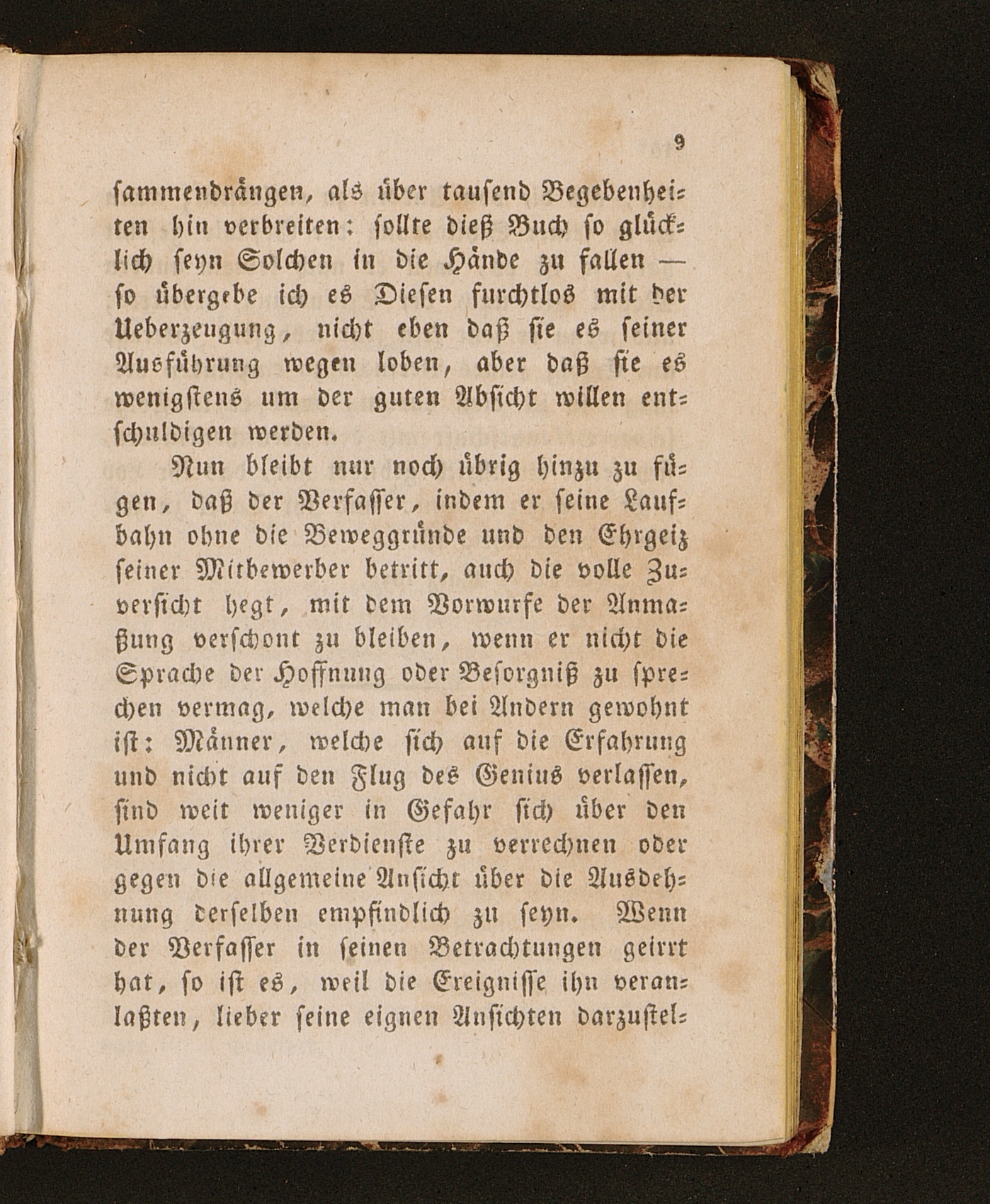 9

sammendrängen, als über tausend Begebenheiten hin verbreiten: sollte dieß Buch so glücklich seyn Solchen in die Hände zu fallen — so übergebe ich es Diesen furchtlos mit der Ueberzeugung, nicht eben daß sie es seiner Ausführung wegen loben, aber daß sie es wenigstens um der guten Absicht willen entschuldigen werden.

Nun bleibt nur noch übrig hinzu zu fügen, daß der Verfasser, indem er seine Laufbahn ohne die Beweggründe und den Ehrgeiz seiner Mitbewerber betritt, auch die volle Zuversicht hegt, mit dem Vorwurfe der Anmaßung verschont zu bleiben, wenn er nicht die Sprache der Hoffnung oder Besorgniß zu sprechen vermag, welche man bei Andern gewohnt ist: Männer, welche sich auf die Erfahrung und nicht auf den Flug des Genius verlassen, sind weit weniger in Gefahr sich über den Umfang ihrer Verdienste zu verrechnen oder gegen die allgemeine Ansicht über die Ausdehnung derselben empfindlich zu seyn. Wenn der Verfasser in seinen Betrachtungen geirrt hat, so ist es, weil die Ereignisse ihn veranlaßten, lieber seine eignen Ansichten darzustel-